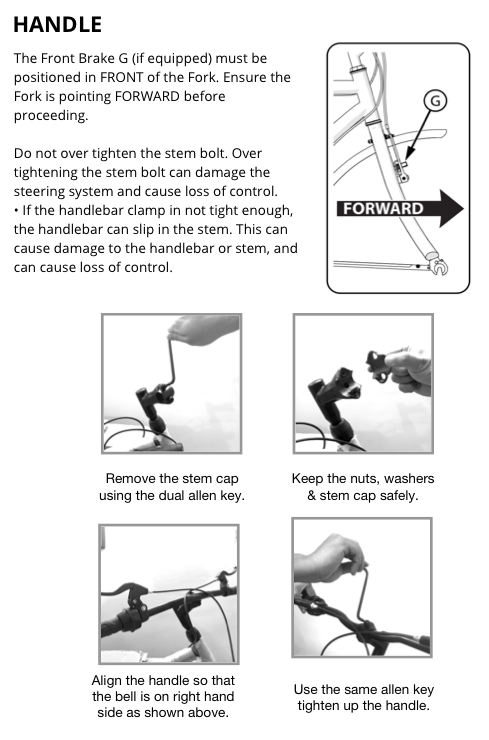 HANDLE

The Front Brake G (if equipped) must be positioned in FRONT of the Fork. Ensure the Fork is pointing FORWARD before proceeding.

Do not over tighten the stem bolt. Over tightening the stem bolt can damage the steering system and cause loss of control.
• If the handlebar clamp in not tight enough, the handlebar can slip in the stem. This can cause damage to the handlebar or stem, and can cause loss of control.

G

FORWARD

Remove the stem cap using the dual allen key.

Keep the nuts, washers & stem cap safely.

Align the handle so that the bell is on right hand side as shown above.

Use the same allen key tighten up the handle.